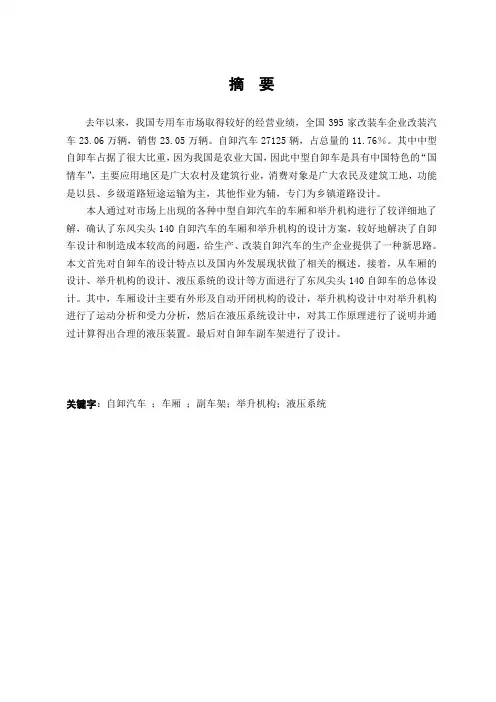 摘 要

去年以来，我国专用车市场取得较好的经营业绩，全国 395 家改装车企业改装汽车 23.06 万辆，销售 23.05 万辆。自卸汽车 27125 辆，占总量的 11.76%。其中中型自卸车占据了很大比重，因为我国是农业大国，因此中型自卸车是具有中国特色的“国情车”，主要应用地区是广大农村及建筑行业，消费对象是广大农民及建筑工地，功能是以县、乡级道路短途运输为主，其他作业为辅，专门为乡镇道路设计。

本人通过对市场上出现的各种中型自卸汽车的车厢和举升机构进行了较详细地了解，确认了东风尖头 140 自卸汽车的车厢和举升机构的设计方案，较好地解决了自卸车设计和制造成本较高的问题，给生产、改装自卸汽车的生产企业提供了一种新思路。本文首先对自卸车的设计特点以及国内外发展现状做了相关的概述。接着，从车厢的设计、举升机构的设计、液压系统的设计等方面进行了东风尖头 140 自卸车的总体设计。其中，车厢设计主要有外形及自动开闭机构的设计，举升机构设计中对举升机构进行了运动分析和受力分析，然后在液压系统设计中，对其工作原理进行了说明并通过计算得出合理的液压装置。最后对自卸车副车架进行了设计。

关键字：自卸汽车 ；车厢 ；副车架；举升机构；液压系统